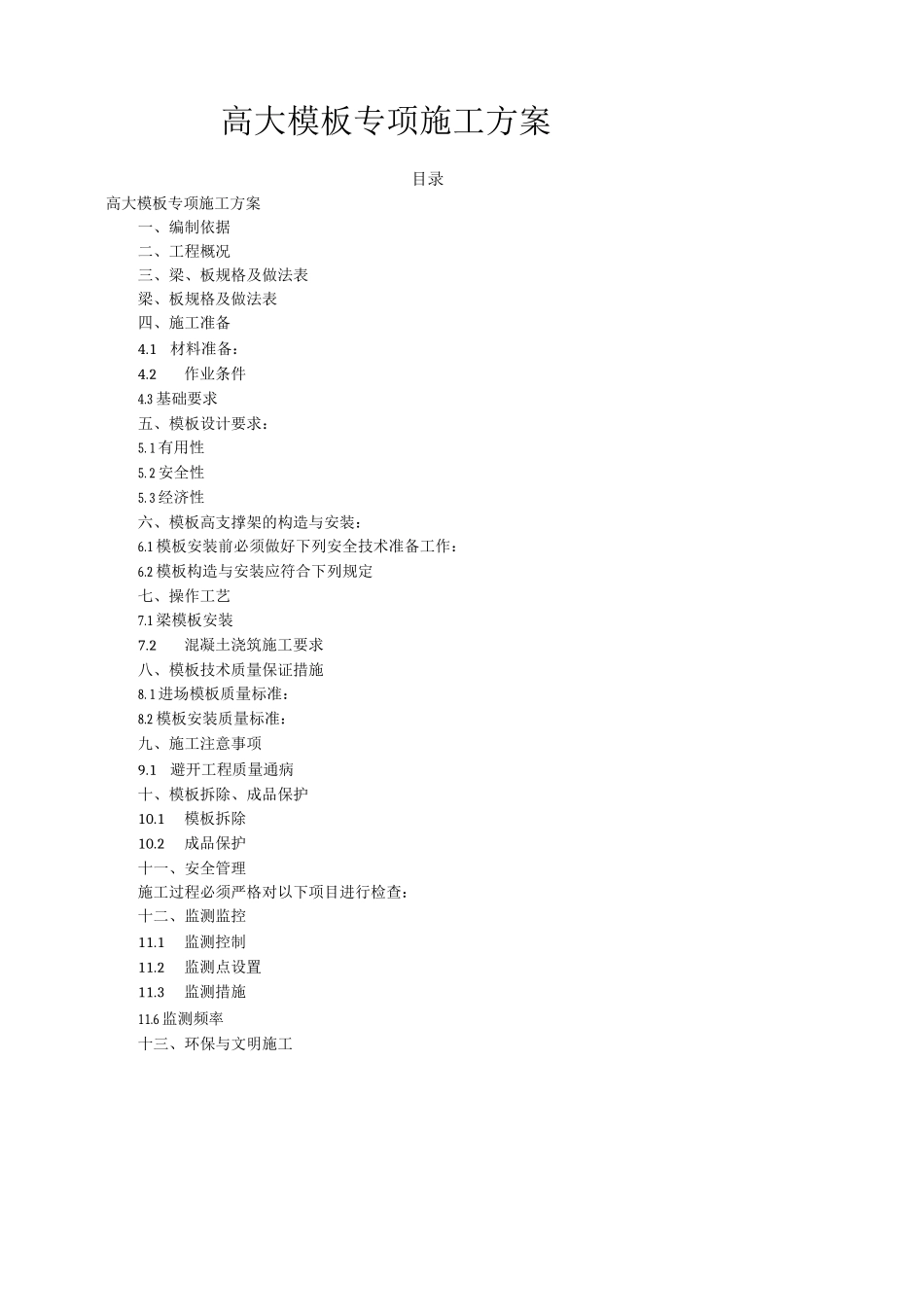 高大模板专项施工方案

目录

高大模板专项施工方案

一、编制依据

二、工程概况

三、梁、板规格及做法表

梁、板规格及做法表

四、施工准备

4.1 材料准备：

4.2 作业条件

4.3 基础要求

五、模板设计要求：

5.1 有用性

5.2 安全性

5.3 经济性

六、模板高支撑架的构造与安装：

6.1 模板安装前必须做好下列安全技术准备工作：

6.2 模板构造与安装应符合下列规定

七、操作工艺

7.1 梁模板安装

7.2 混凝土浇筑施工要求

八、模板技术质量保证措施

8.1 进场模板质量标准：

8.2 模板安装质量标准：

九、施工注意事项

9.1 避开工程质量通病

十、模板拆除、成品保护

10.1 模板拆除

10.2 成品保护

十一、安全管理

施工过程必须严格对以下项目进行检查：

十二、监测监控

11.1 监测控制

11.2 监测点设置

11.3 监测措施

11.6 监测频率

十三、环保与文明施工